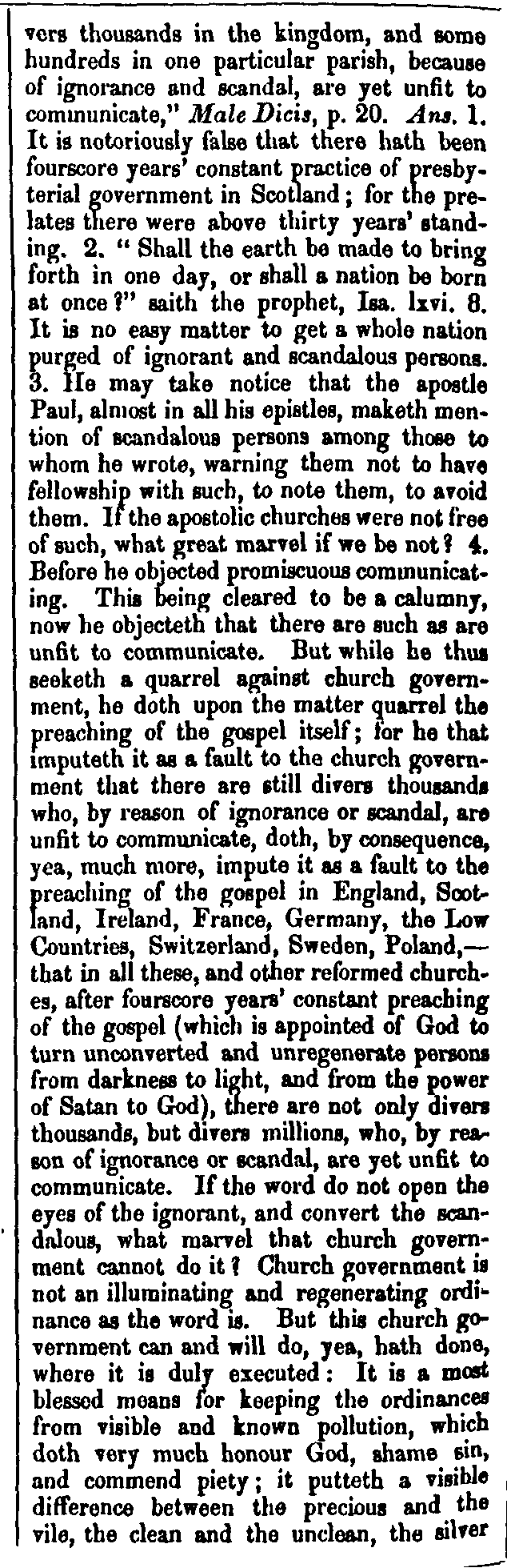 vers thousands in the kingdom, and some hundreds in one particular parish, because of ignorance and scandal, are yet unfit to communicate," Male Dicis, p. 20. Ans. 1. It is notoriously false that there hath been fourscore years' constant practice of presbyterial government in Scotland; for the prelates there were above thirty years' standing. 2. "Shall the earth be made to bring forth in one day, or shall a nation be born at once?" saith the prophet, Isa. lxvi. 8. It is no easy matter to get a whole nation purged of ignorant and scandalous persons. 3. He may take notice that the apostle Paul, almost in all his epistles, maketh mention of scandalous persons among those to whom he wrote, warning them not to have fellowship with such, to note them, to avoid them. If the apostolic churches were not free of such, what great marvel if we be not? 4. Before he objected promiscuous communicating. This being cleared to be a calumny, now he objecteth that there are such as are unfit to communicate. But while he thus seeketh a quarrel against church government, he doth upon the matter quarrel the preaching of the gospel itself; for he that imputeth it as a fault to the church government that there are still divers thousands who, by reason of ignorance or scandal, are unfit to communicate, doth, by consequence, yea, much more, impute it as a fault to the preaching of the gospel in England, Scotland, Ireland, France, Germany, the Low Countries, Switzerland, Sweden, Poland,—that in all these, and other reformed churches, after fourscore years' constant preaching of the gospel (which is appointed of God to turn unconverted and unregenerate persons from darkness to light, and from the power of Satan to God), there are not only divers thousands, but divers millions, who, by reason of ignorance or scandal, are yet unfit to communicate. If the word do not open the eyes of the ignorant, and convert the scandalous, what marvel that church government cannot do it? Church government is not an illuminating and regenerating ordinance as the word is. But this church government can and will do, yea, hath done, where it is duly executed: It is a most blessed means for keeping the ordinances from visible and known pollution, which doth very much honour God, shame sin, and commend piety; it putteth a visible difference between the precious and the vile, the clean and the unclean, the silver